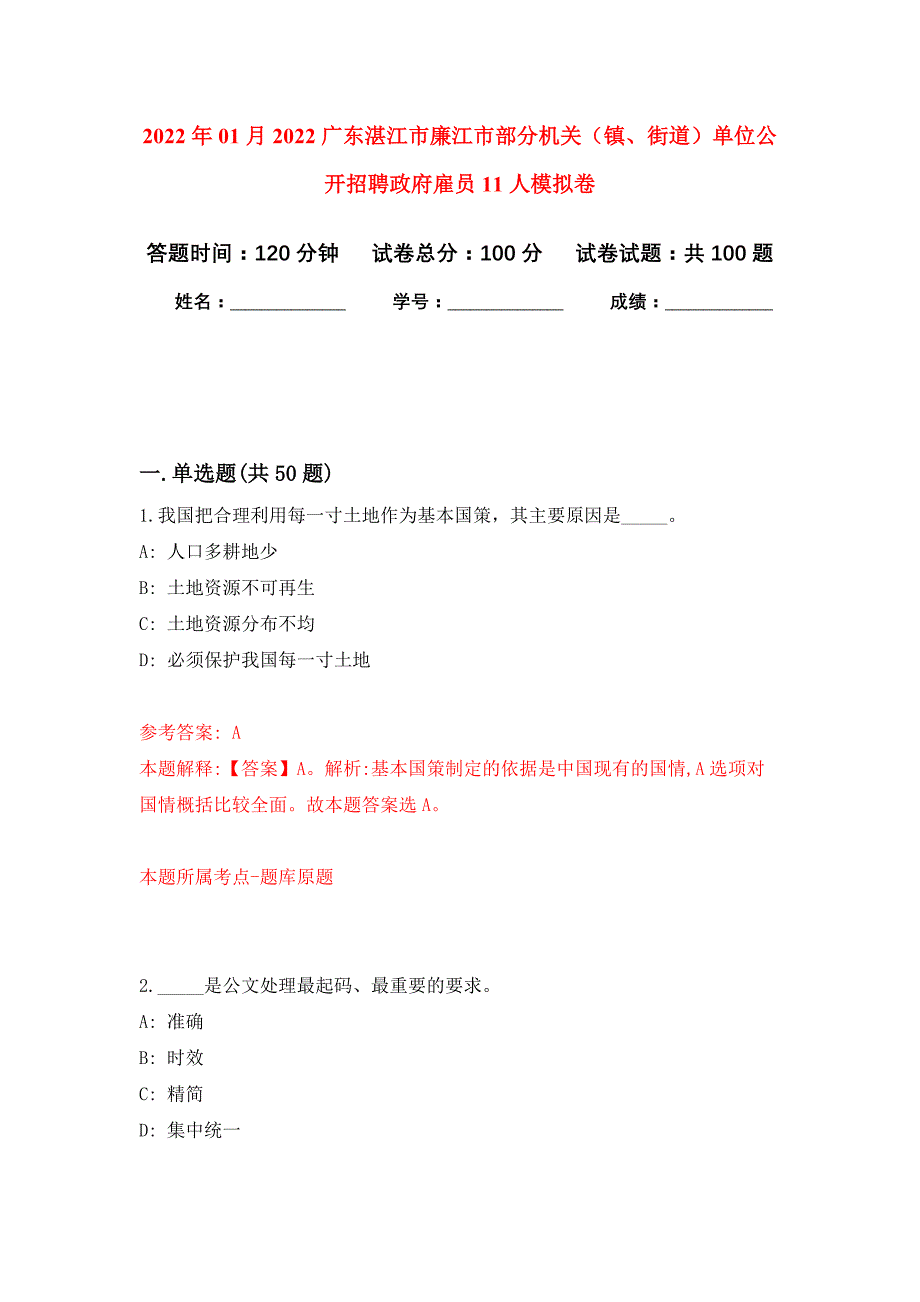 2022年01月2022广东湛江市廉江市部分机关（镇、街道）单位公开招聘政府雇员11人模拟卷

答题时间：120分钟　试卷总分：100分　试卷试题：共100题

姓名：____________　学号：____________　成绩：____________

一.单选题(共50题)

1.我国把合理利用每一寸土地作为基本国策，其主要原因是_____。

A: 人口多耕地少

B: 土地资源不可再生

C: 土地资源分布不均

D: 必须保护我国每一寸土地

参考答案: A

本题解释:【答案】A。解析:基本国策制定的依据是中国现有的国情,A选项对国情概括比较全面。故本题答案选A。

本题所属考点-题库原题

2._____是公文处理最起码、最重要的要求。

A: 准确

B: 时效

C: 精简

D: 集中统一